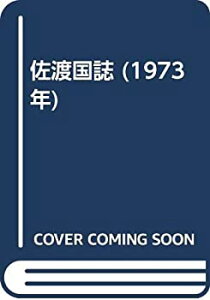 佐渡国誌 (1973年)

COVER COMING SOON